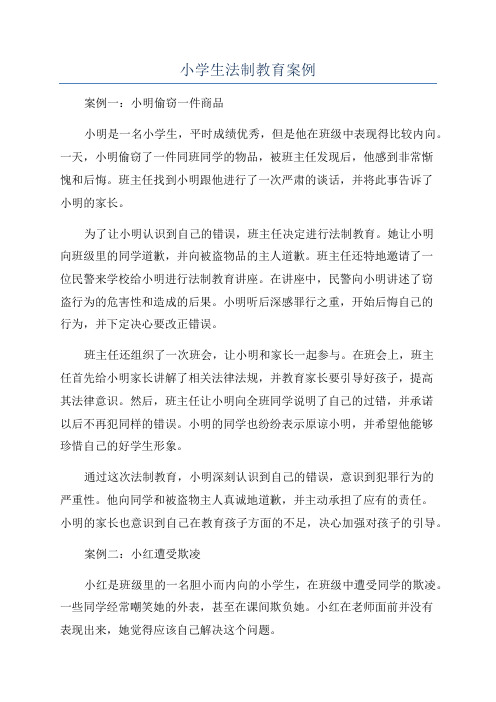 小学生法制教育案例

案例一：小明偷窃一件商品

小明是一名小学生，平时成绩优秀，但是他在班级中表现得比较内向。一天，小明偷窃了一件同班同学的物品，被班主任发现后，他感到非常惭愧和后悔。班主任找到小明跟他进行了一次严肃的谈话，并将此事告诉了小明的家长。

为了让小明认识到自己的错误，班主任决定进行法制教育。她让小明向班级里的同学道歉，并向被盗物品的主人道歉。班主任还特地邀请了一位民警来学校给小明进行法制教育讲座。在讲座中，民警向小明讲述了窃盗行为的危害性和造成的后果。小明听后深感罪行之重，开始后悔自己的行为，并下定决心要改正错误。

班主任还组织了一次班会，让小明和家长一起参与。在班会上，班主任首先给小明家长讲解了相关法律法规，并教育家长要引导好孩子，提高其法律意识。然后，班主任让小明向全班同学说明了自己的过错，并承诺以后不再犯同样的错误。小明的同学也纷纷表示原谅小明，并希望他能够珍惜自己的好学生形象。

通过这次法制教育，小明深刻认识到自己的错误，意识到犯罪行为的严重性。他向同学和被盗物主人真诚地道歉，并主动承担了应有的责任。小明的家长也意识到自己在教育孩子方面的不足，决心加强对孩子的引导。

案例二：小红遭受欺凌

小红是班级里的一名胆小而内向的小学生，在班级中遭受同学的欺凌。一些同学经常嘲笑她的外表，甚至在课间欺负她。小红在老师面前并没有表现出来，她觉得应该自己解决这个问题。